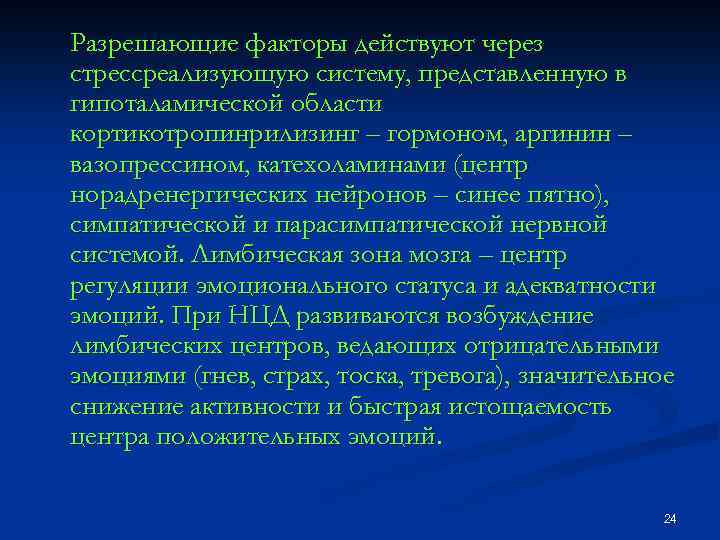 Разрешающие факторы действуют через стрессреализующую систему, представленную в гипоталамической области кортикотропинрилизинг – гормоном, аргинин – вазопрессином, катехоламинами (центр норадренергических нейронов – синее пятно), симпатической и парасимпатической нервной системой. Лимбическая зона мозга – центр регуляции эмоционального статуса и адекватности эмоций. При НЦД развиваются возбуждение лимбических центров, ведающих отрицательными эмоциями (гнев, страх, тоска, тревога), значительное снижение активности и быстрая истощаемость центра положительных эмоций.

24